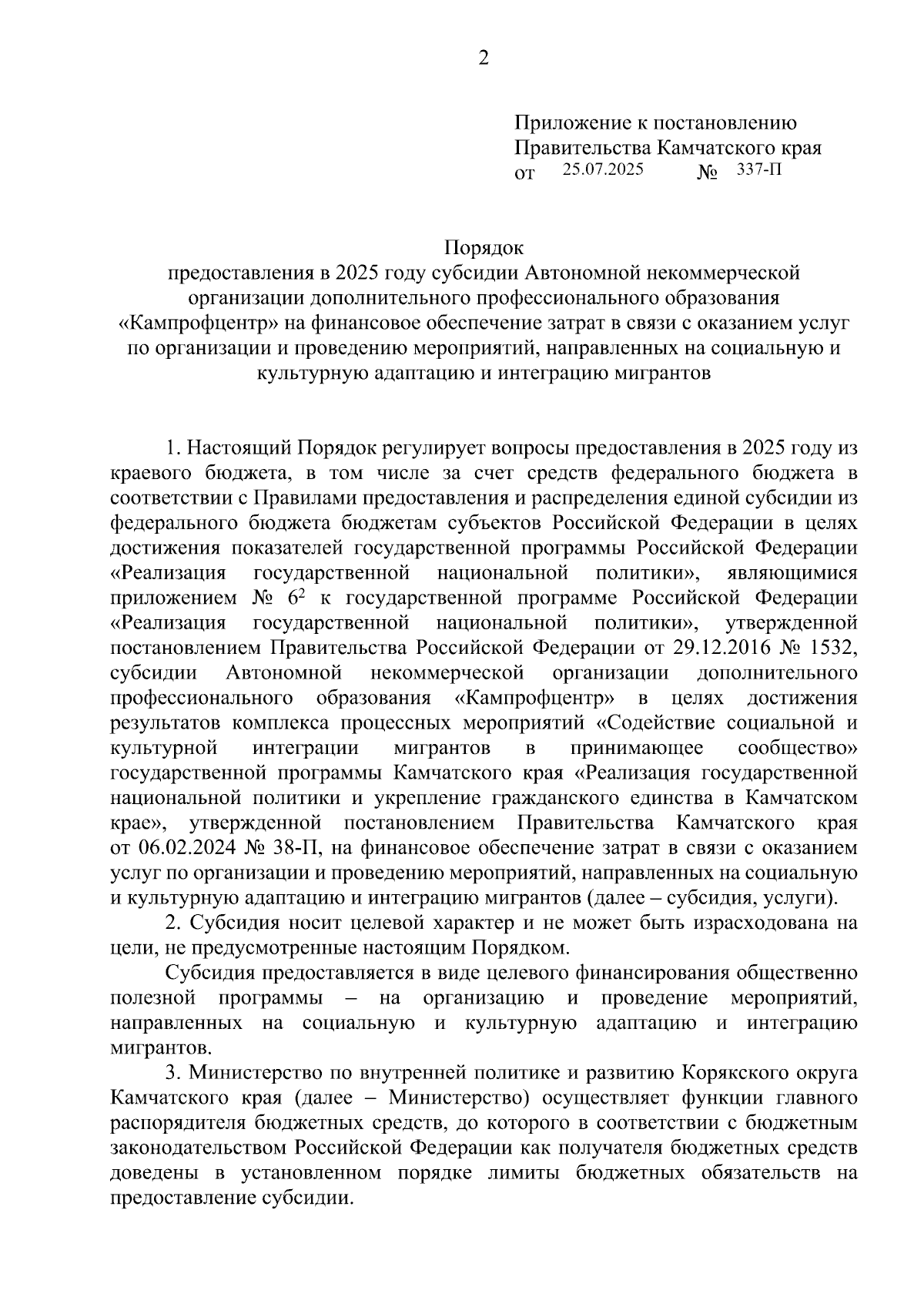 2

Приложение к постановлению
Правительства Камчатского края
от 25.07.2025 № 337-П

Порядок
предоставления в 2025 году субсидии Автономной некоммерческой организации дополнительного профессионального образования «Кампрофцентр» на финансовое обеспечение затрат в связи с оказанием услуг по организации и проведению мероприятий, направленных на социальную и культурную адаптацию и интеграцию мигрантов

1. Настоящий Порядок регулирует вопросы предоставления в 2025 году из краевого бюджета, в том числе за счет средств федерального бюджета в соответствии с Правилами предоставления и распределения единой субсидии из федерального бюджета бюджетам субъектов Российской Федерации в целях достижения показателей государственной программы Российской Федерации «Реализация государственной национальной политики», являющимися приложением № $6^2$ к государственной программе Российской Федерации «Реализация государственной национальной политики», утвержденной постановлением Правительства Российской Федерации от 29.12.2016 № 1532, субсидии Автономной некоммерческой организации дополнительного профессионального образования «Кампрофцентр» в целях достижения результатов комплекса процессных мероприятий «Содействие социальной и культурной интеграции мигрантов в принимающее сообщество» государственной программы Камчатского края «Реализация государственной национальной политики и укрепление гражданского единства в Камчатском крае», утвержденной постановлением Правительства Камчатского края от 06.02.2024 № 38-П, на финансовое обеспечение затрат в связи с оказанием услуг по организации и проведению мероприятий, направленных на социальную и культурную адаптацию и интеграцию мигрантов (далее – субсидия, услуги).

2. Субсидия носит целевой характер и не может быть израсходована на цели, не предусмотренные настоящим Порядком.

Субсидия предоставляется в виде целевого финансирования общественно полезной программы – на организацию и проведение мероприятий, направленных на социальную и культурную адаптацию и интеграцию мигрантов.

3. Министерство по внутренней политике и развитию Корякского округа Камчатского края (далее – Министерство) осуществляет функции главного распорядителя бюджетных средств, до которого в соответствии с бюджетным законодательством Российской Федерации как получателя бюджетных средств доведены в установленном порядке лимиты бюджетных обязательств на предоставление субсидии.